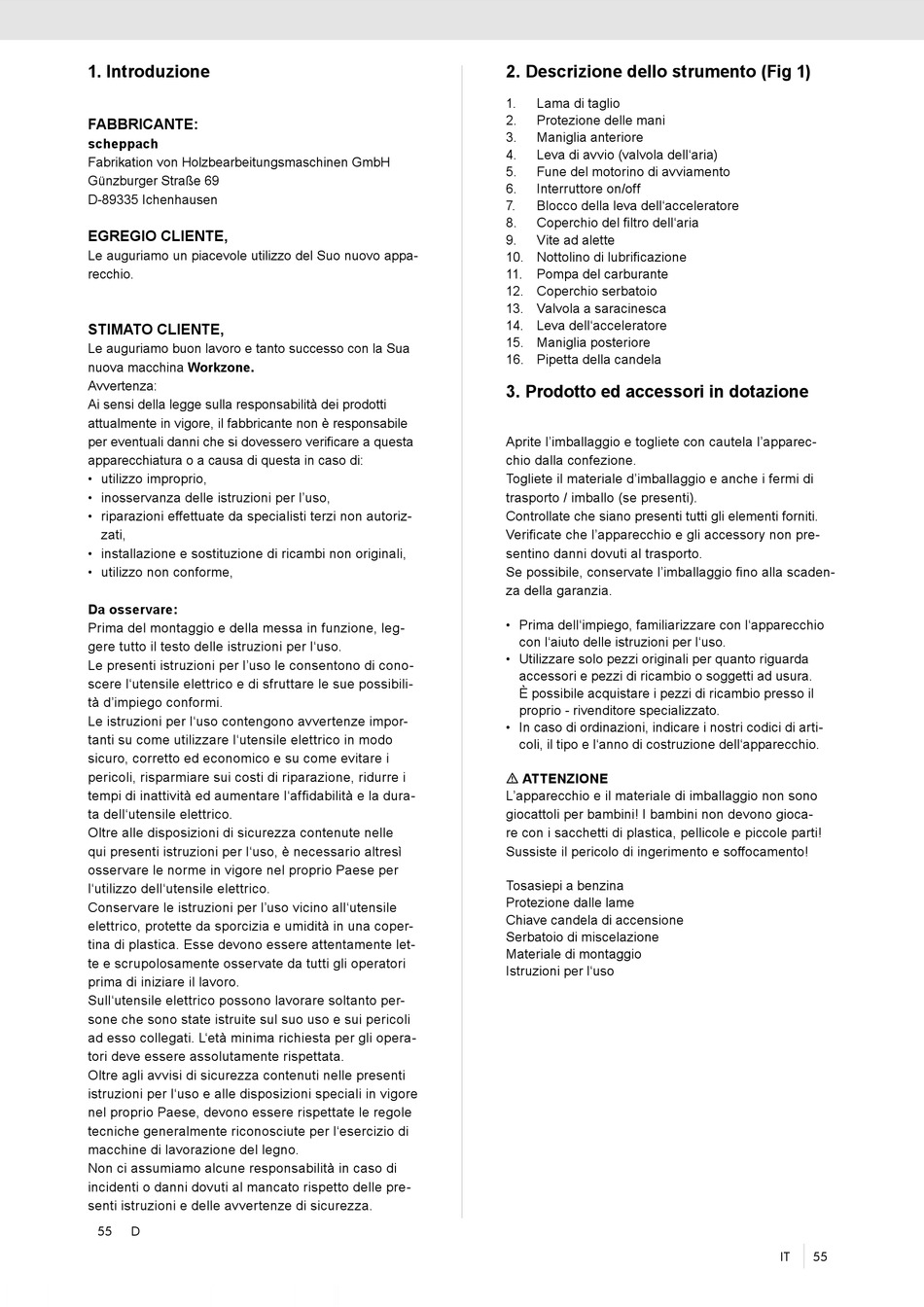 1. Introduzione

FABBRICANTE:
scheppach
Fabrikation von Holzbearbeitungsmaschinen GmbH
Günzburger Straße 69
D-89335 Ichenhausen

EGREGIO CLIENTE,
Le auguriamo un piacevole utilizzo del Suo nuovo apparecchio.

STIMATO CLIENTE,
Le auguriamo buon lavoro e tanto successo con la Sua nuova macchina Workzone.
Avvertenza:
Ai sensi della legge sulla responsabilità dei prodotti attualmente in vigore, il fabbricante non è responsabile per eventuali danni che si dovessero verificare a questa apparecchiatura o a causa di questa in caso di:
• utilizzo improprio,
• inosservanza delle istruzioni per l'uso,
• riparazioni effettuate da specialisti terzi non autorizzati,
• installazione e sostituzione di ricambi non originali,
• utilizzo non conforme,

Da osservare:
Prima del montaggio e della messa in funzione, leggere tutto il testo delle istruzioni per l'uso.
Le presenti istruzioni per l'uso le consentono di conoscere l'utensile elettrico e di sfruttare le sue possibilità d'impiego conformi.
Le istruzioni per l'uso contengono avvertenze importanti su come utilizzare l'utensile elettrico in modo sicuro, corretto ed economico e su come evitare i pericoli, risparmiare sui costi di riparazione, ridurre i tempi di inattività ed aumentare l'affidabilità e la durata dell'utensile elettrico.
Oltre alle disposizioni di sicurezza contenute nelle qui presenti istruzioni per l'uso, è necessario altresì osservare le norme in vigore nel proprio Paese per l'utilizzo dell'utensile elettrico.
Conservare le istruzioni per l'uso vicino all'utensile elettrico, protette da sporcizia e umidità in una copertina di plastica. Esse devono essere attentamente lette e scrupolosamente osservate da tutti gli operatori prima di iniziare il lavoro.
Sull'utensile elettrico possono lavorare soltanto persone che sono state istruite sul suo uso e sui pericoli ad esso collegati. L'età minima richiesta per gli operatori deve essere assolutamente rispettata.
Oltre agli avvisi di sicurezza contenuti nelle presenti istruzioni per l'uso e alle disposizioni speciali in vigore nel proprio Paese, devono essere rispettate le regole tecniche generalmente riconosciute per l'esercizio di macchine di lavorazione del legno.
Non ci assumiamo alcune responsabilità in caso di incidenti o danni dovuti al mancato rispetto delle presenti istruzioni e delle avvertenze di sicurezza.

55 D

2. Descrizione dello strumento (Fig 1)

1. Lama di taglio
2. Protezione delle mani
3. Maniglia anteriore
4. Leva di avvio (valvola dell'aria)
5. Fune del motorino di avviamento
6. Interruttore on/off
7. Blocco della leva dell'acceleratore
8. Coperchio del filtro dell'aria
9. Vite ad alette
10. Nottolino di lubrificazione
11. Pompa del carburante
12. Coperchio serbatoio
13. Valvola a saracinesca
14. Leva dell'acceleratore
15. Maniglia posteriore
16. Pipetta della candela

3. Prodotto ed accessori in dotazione

Aprite l'imballaggio e togliete con cautela l'apparecchio dalla confezione.
Togliete il materiale d'imballaggio e anche i fermi di trasporto / imballo (se presenti).
Controllate che siano presenti tutti gli elementi forniti.
Verificate che l'apparecchio e gli accessory non presentino danni dovuti al trasporto.
Se possibile, conservate l'imballaggio fino alla scadenza della garanzia.

• Prima dell'impiego, familiarizzare con l'apparecchio con l'aiuto delle istruzioni per l'uso.
• Utilizzare solo pezzi originali per quanto riguarda accessori e pezzi di ricambio o soggetti ad usura. È possibile acquistare i pezzi di ricambio presso il proprio - rivenditore specializzato.
• In caso di ordinazioni, indicare i nostri codici di articoli, il tipo e l'anno di costruzione dell'apparecchio.

⚠ ATTENZIONE
L'apparecchio e il materiale di imballaggio non sono giocattoli per bambini! I bambini non devono giocare con i sacchetti di plastica, pellicole e piccole parti! Sussiste il pericolo di ingerimento e soffocamento!

Tosasiepi a benzina
Protezione dalle lame
Chiave candela di accensione
Serbatoio di miscelazione
Materiale di montaggio
Istruzioni per l'uso

IT 55